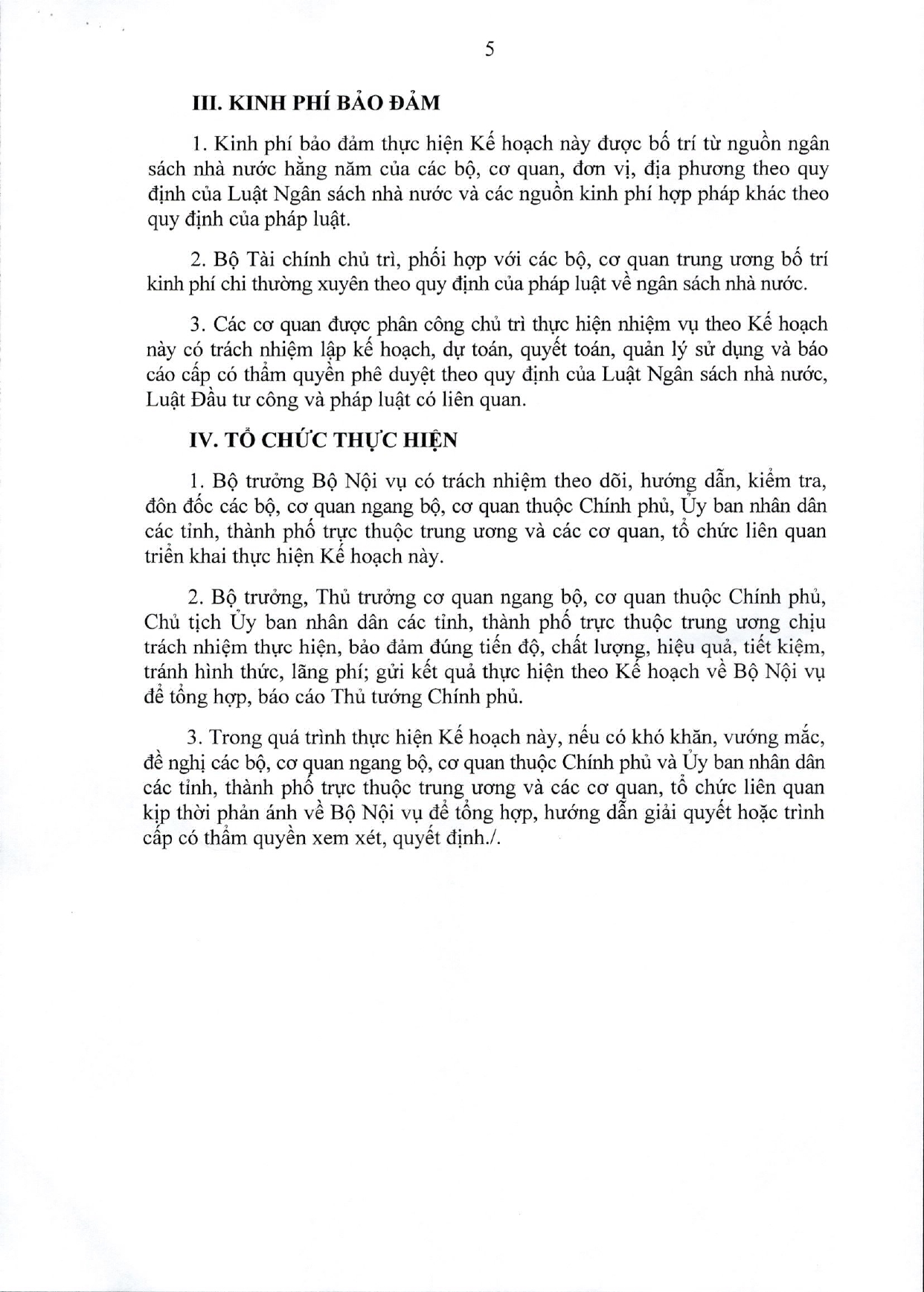 5

III. KINH PHÍ BẢO ĐẢM

1. Kinh phí bảo đảm thực hiện Kế hoạch này được bố trí từ nguồn ngân sách nhà nước hằng năm của các bộ, cơ quan, đơn vị, địa phương theo quy định của Luật Ngân sách nhà nước và các nguồn kinh phí hợp pháp khác theo quy định của pháp luật.

2. Bộ Tài chính chủ trì, phối hợp với các bộ, cơ quan trung ương bố trí kinh phí chi thường xuyên theo quy định của pháp luật về ngân sách nhà nước.

3. Các cơ quan được phân công chủ trì thực hiện nhiệm vụ theo Kế hoạch này có trách nhiệm lập kế hoạch, dự toán, quyết toán, quản lý sử dụng và báo cáo cấp có thẩm quyền phê duyệt theo quy định của Luật Ngân sách nhà nước, Luật Đầu tư công và pháp luật có liên quan.

IV. TỔ CHỨC THỰC HIỆN

1. Bộ trưởng Bộ Nội vụ có trách nhiệm theo dõi, hướng dẫn, kiểm tra, đôn đốc các bộ, cơ quan ngang bộ, cơ quan thuộc Chính phủ, Ủy ban nhân dân các tỉnh, thành phố trực thuộc trung ương và các cơ quan, tổ chức liên quan triển khai thực hiện Kế hoạch này.

2. Bộ trưởng, Thủ trưởng cơ quan ngang bộ, cơ quan thuộc Chính phủ, Chủ tịch Ủy ban nhân dân các tỉnh, thành phố trực thuộc trung ương chịu trách nhiệm thực hiện, bảo đảm đúng tiến độ, chất lượng, hiệu quả, tiết kiệm, tránh hình thức, lãng phí; gửi kết quả thực hiện theo Kế hoạch về Bộ Nội vụ để tổng hợp, báo cáo Thủ tướng Chính phủ.

3. Trong quá trình thực hiện Kế hoạch này, nếu có khó khăn, vướng mắc, đề nghị các bộ, cơ quan ngang bộ, cơ quan thuộc Chính phủ và Ủy ban nhân dân các tỉnh, thành phố trực thuộc trung ương và các cơ quan, tổ chức liên quan kịp thời phản ánh về Bộ Nội vụ để tổng hợp, hướng dẫn giải quyết hoặc trình cấp có thẩm quyền xem xét, quyết định./.